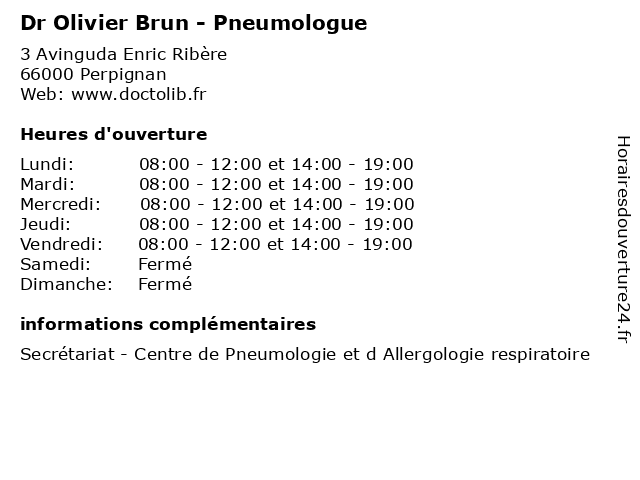 Dr Olivier Brun - Pneumologue

3 Avinguda Enric Ribère
66000 Perpignan
Web: www.doctolib.fr

Heures d'ouverture

| | |
|---|---|
| Lundi: | 08:00 - 12:00 et 14:00 - 19:00 |
| Mardi: | 08:00 - 12:00 et 14:00 - 19:00 |
| Mercredi: | 08:00 - 12:00 et 14:00 - 19:00 |
| Jeudi: | 08:00 - 12:00 et 14:00 - 19:00 |
| Vendredi: | 08:00 - 12:00 et 14:00 - 19:00 |
| Samedi: | Fermé |
| Dimanche: | Fermé |

informations complémentaires

Secrétariat - Centre de Pneumologie et d Allergologie respiratoire

Horairesdouverture24.fr